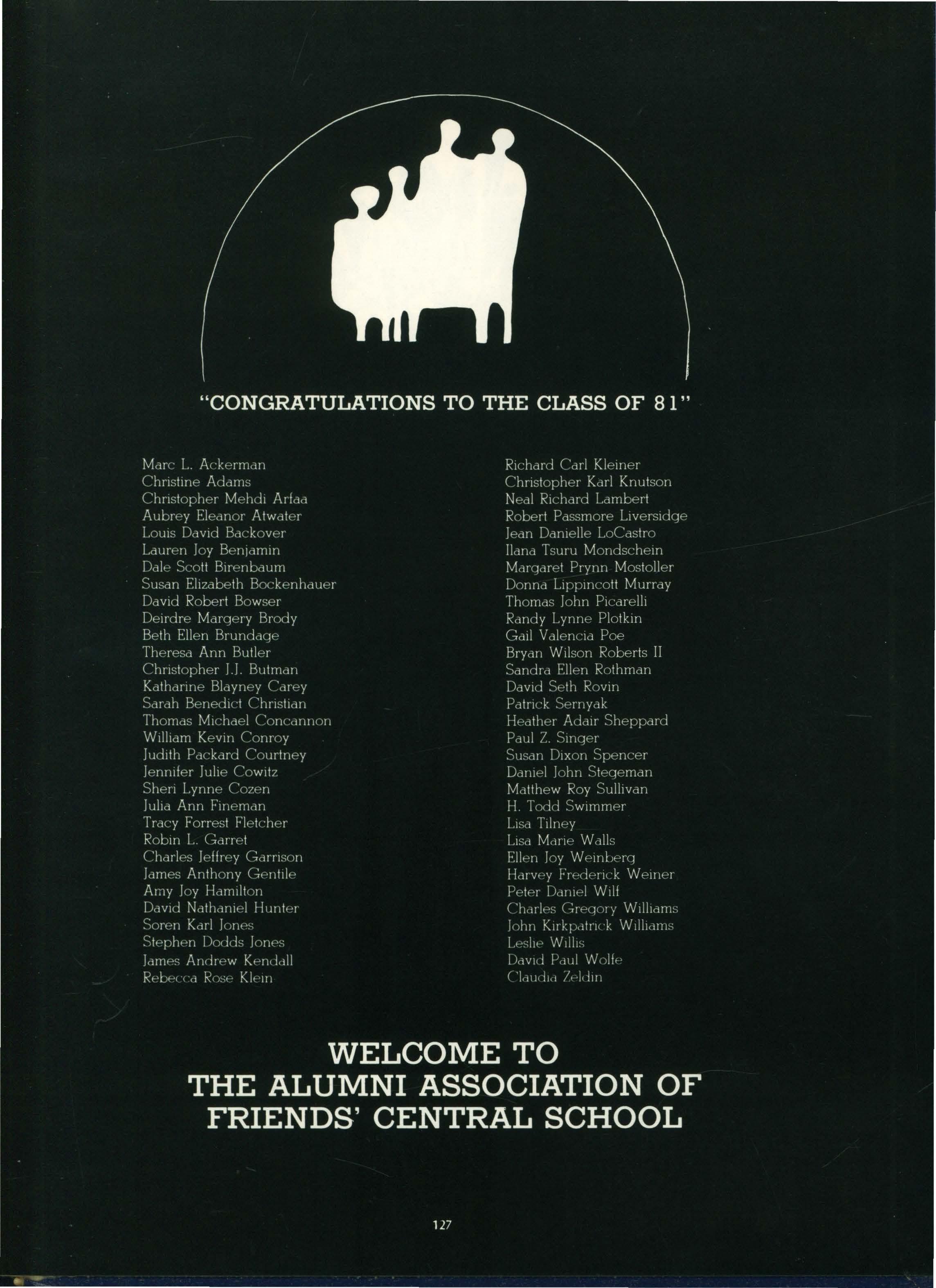 "CONGRATULATIONS TO THE CLASS OF 81"

Marc L. Ackerman
Christine Adams
Christopher Mehdi Arfaa
Aubrey Eleanor Atwater
Louis David Backover
Lauren Joy Benjamin
Dale Scott Birenbaum
Susan Elizabeth Bockenhauer
David Robert Bowser
Deirdre Margery Brody
Beth Ellen Brundage
Theresa Ann Butler
Christopher J.J. Butman
Katharine Blayney Carey
Sarah Benedict Christian
Thomas Michael Concannon
William Kevin Conroy
Judith Packard Courtney
Jennifer Julie Cowitz
Sheri Lynne Cozen
Julia Ann Fineman
Tracy Forrest Fletcher
Robin L. Garret
Charles Jeffrey Garrison
James Anthony Gentile
Amy Joy Hamilton
David Nathaniel Hunter
Soren Karl Jones
Stephen Dodds Jones
James Andrew Kendall
Rebecca Rose Klein

Richard Carl Kleiner
Christopher Karl Knutson
Neal Richard Lambert
Robert Passmore Liversidge
Jean Danielle LoCastro
Ilana Tsuru Mondschein
Margaret Prynn Mostoller
Donna Lippincott Murray
Thomas John Picarelli
Randy Lynne Plotkin
Gail Valencia Poe
Bryan Wilson Roberts II
Sandra Ellen Rothman
David Seth Rovin
Patrick Sernyak
Heather Adair Sheppard
Paul Z. Singer
Susan Dixon Spencer
Daniel John Stegeman
Matthew Roy Sullivan
H. Todd Swimmer
Lisa Tilney
Lisa Marie Walls
Ellen Joy Weinberg
Harvey Frederick Weiner
Peter Daniel Wilf
Charles Gregory Williams
John Kirkpatrick Williams
Leslie Willis
David Paul Wolfe
Claudia Zeldin

WELCOME TO
THE ALUMNI ASSOCIATION OF
FRIENDS' CENTRAL SCHOOL

127